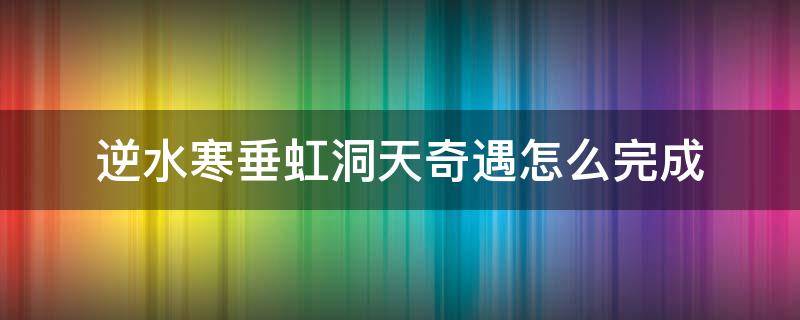 逆水寒垂虹洞天奇遇怎么完成